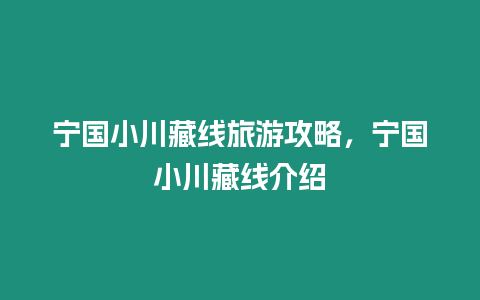 宁国小川藏线旅游攻略，宁国小川藏线介绍